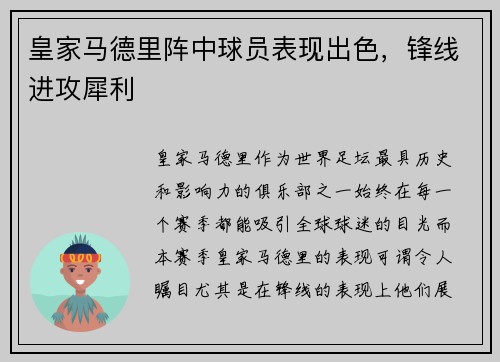 皇家马德里阵中球员表现出色，锋线进攻犀利

皇家马德里作为世界足坛最具历史和影响力的俱乐部之一始终在每一个赛季都能吸引全球球迷的目光而本赛季皇家马德里的表现可谓令人瞩目尤其是在锋线的表现上他们展